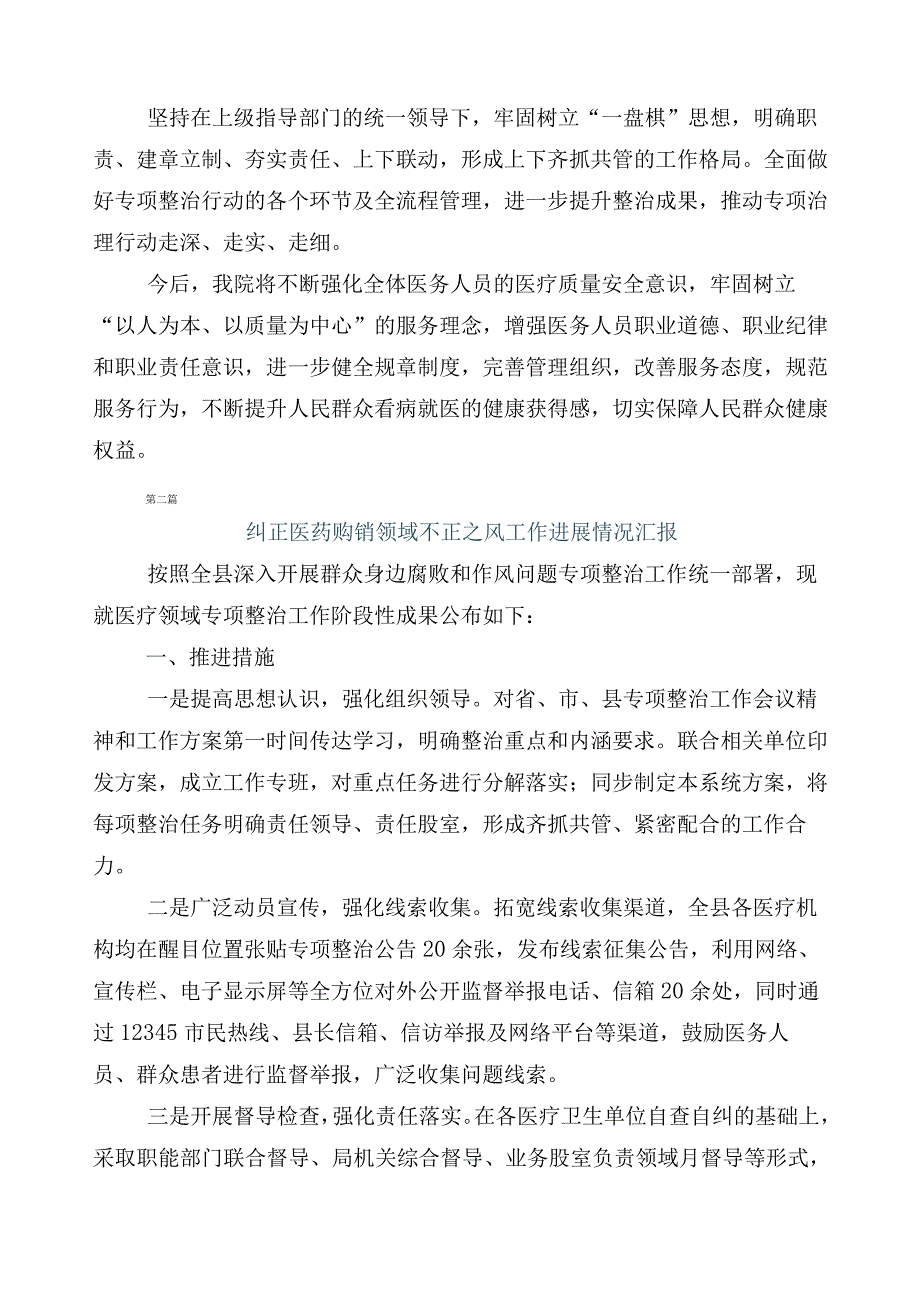 坚持在上级指导部门的统一领导下，牢固树立“一盘棋”思想，明确职责、建章立制、夯实责任、上下联动，形成上下齐抓共管的工作格局。全面做好专项整治行动的各个环节及全流程管理，进一步提升整治成果，推动专项治理行动走深、走实、走细。

今后，我院将不断强化全体医务人员的医疗质量安全意识，牢固树立“以人为本、以质量为中心”的服务理念，增强医务人员职业道德、职业纪律和职业责任意识，进一步健全规章制度，完善管理组织，改善服务态度，规范服务行为，不断提升人民群众看病就医的健康获得感，切实保障人民群众健康权益。

第二篇

纠正医药购销领域不正之风工作进展情况汇报

按照全县深入开展群众身边腐败和作风问题专项整治工作统一部署，现就医疗领域专项整治工作阶段性成果公布如下：

一、推进措施

一是提高思想认识，强化组织领导。对省、市、县专项整治工作会议精神和工作方案第一时间传达学习，明确整治重点和内涵要求。联合相关单位印发方案，成立工作专班，对重点任务进行分解落实；同步制定本系统方案，将每项整治任务明确责任领导、责任股室，形成齐抓共管、紧密配合的工作合力。

二是广泛动员宣传，强化线索收集。拓宽线索收集渠道，全县各医疗机构均在醒目位置张贴专项整治公告20余张，发布线索征集公告，利用网络、宣传栏、电子显示屏等全方位对外公开监督举报电话、信箱20余处，同时通过12345市民热线、县长信箱、信访举报及网络平台等渠道，鼓励医务人员、群众患者进行监督举报，广泛收集问题线索。

三是开展督导检查，强化责任落实。在各医疗卫生单位自查自纠的基础上，采取职能部门联合督导、局机关综合督导、业务股室负责领域月督导等形式，